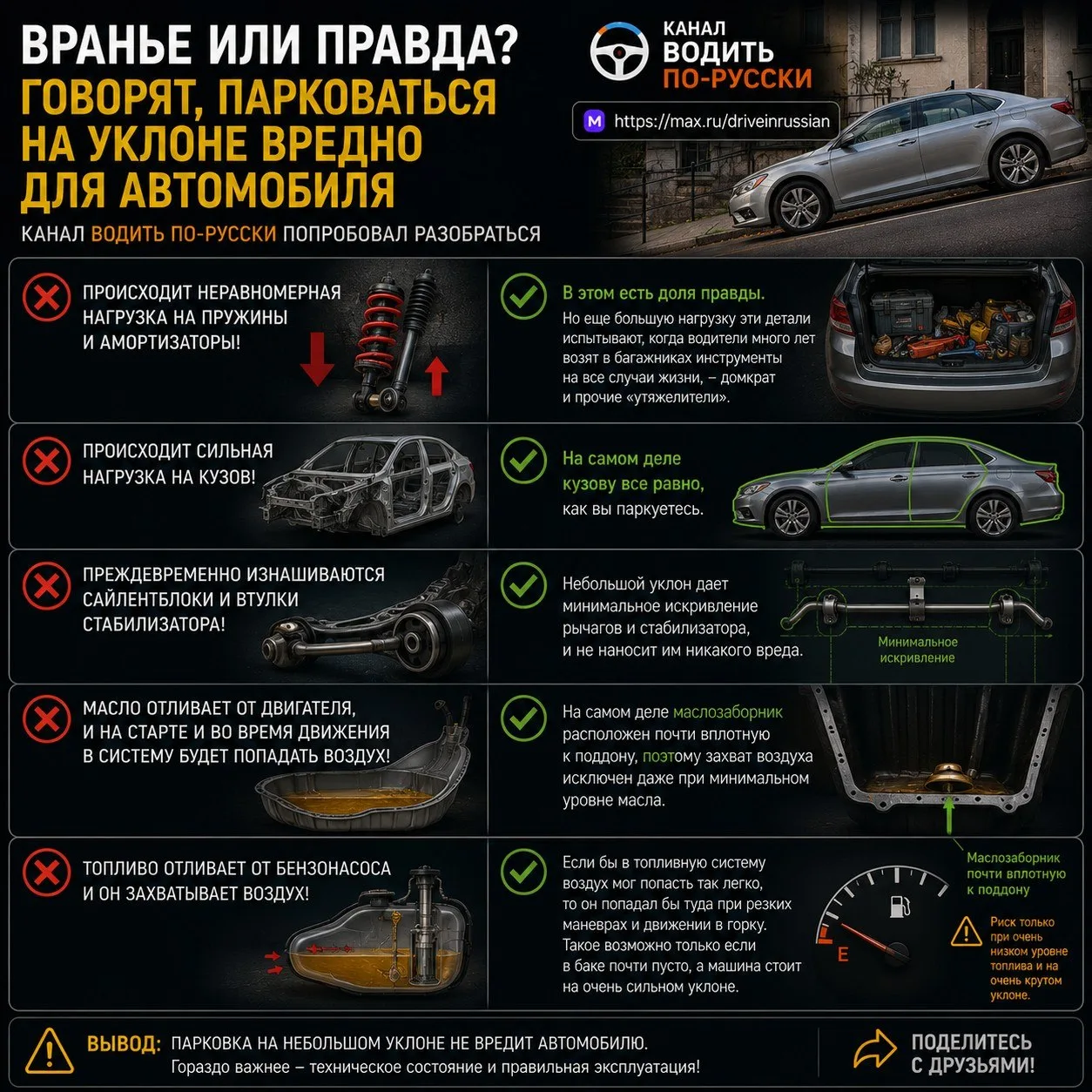 ВРАНЬЕ ИЛИ ПРАВДА?
ГОВОРЯТ, ПАРКОВАТЬСЯ НА УКЛОНЕ ВРЕДНО ДЛЯ АВТОМОБИЛЯ

КАНАЛ ВОДИТЬ ПО-РУССКИ ПОПРОБОВАЛ РАЗОБРАТЬСЯ

КАНАЛ
ВОДИТЬ
ПО-РУССКИ

https://max.ru/driveinrussian

ПРОИСХОДИТ НЕРАВНОМЕРНАЯ НАГРУЗКА НА ПРУЖИНЫ И АМОРТИЗАТОРЫ!

В этом есть доля правды.
Но еще большую нагрузку эти детали испытывают, когда водители много лет возят в багажниках инструменты на все случаи жизни, – домкрат и прочие «утяжелители».

ПРОИСХОДИТ СИЛЬНАЯ НАГРУЗКА НА КУЗОВ!

На самом деле кузову все равно, как вы паркуетесь.

ПРЕЖДЕВРЕМЕННО ИЗНАШИВАЮТСЯ САЙЛЕНТБЛОКИ И ВТУЛКИ СТАБИЛИЗАТОРА!

Небольшой уклон дает минимальное искривление рычагов и стабилизатора, и не наносит им никакого вреда.

Минимальное искривление

МАСЛО ОТЛИВАЕТ ОТ ДВИГАТЕЛЯ, И НА СТАРТЕ И ВО ВРЕМЯ ДВИЖЕНИЯ В СИСТЕМУ БУДЕТ ПОПАДАТЬ ВОЗДУХ!

На самом деле маслозаборник расположен почти вплотную к поддону, поэтому захват воздуха исключен даже при минимальном уровне масла.

Маслозаборник почти вплотную к поддону

ТОПЛИВО ОТЛИВАЕТ ОТ БЕНЗОНАСОСА И ОН ЗАХВАТЫВАЕТ ВОЗДУХ!

Если бы в топливную систему воздух мог попасть так легко, то он попадал бы туда при резких маневрах и движении в горку. Такое возможно только если в баке почти пусто, а машина стоит на очень сильном уклоне.

E

Риск только при очень низком уровне топлива и на очень крутом уклоне.

ВЫВОД: ПАРКОВКА НА НЕБОЛЬШОМ УКЛОНЕ НЕ ВРЕДИТ АВТОМОБИЛЮ.
Гораздо важнее – техническое состояние и правильная эксплуатация!

ПОДЕЛИТЕСЬ С ДРУЗЬЯМИ!